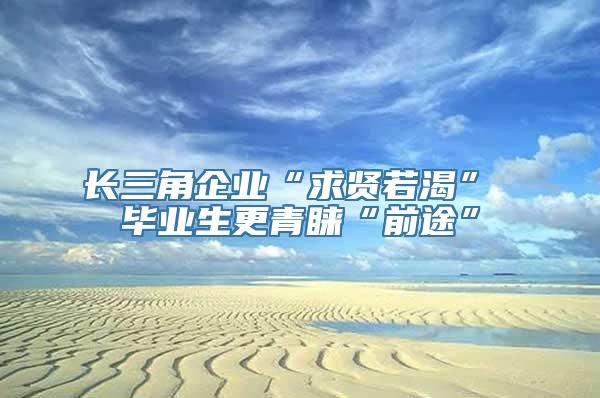 长三角企业“求贤若渴”
毕业生更青睐“前途”